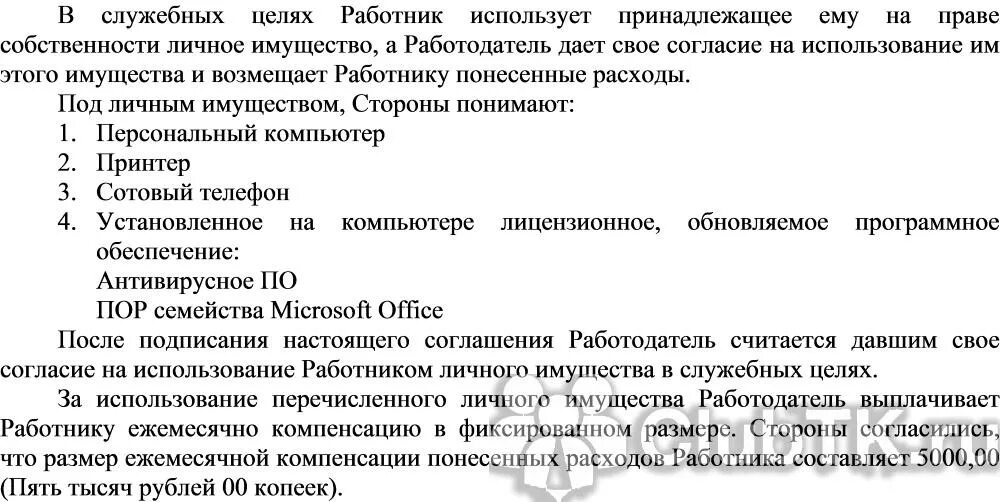 В служебных целях Работник использует принадлежащее ему на праве собственности личное имущество, а Работодатель дает свое согласие на использование им этого имущества и возмещает Работнику понесенные расходы.

Под личным имуществом, Стороны понимают:

1. Персональный компьютер
2. Принтер
3. Сотовый телефон
4. Установленное на компьютере лицензионное, обновляемое программное обеспечение:
Антивирусное ПО
ПОР семейства Microsoft Office

После подписания настоящего соглашения Работодатель считается давшим свое согласие на использование Работником личного имущества в служебных целях.

За использование перечисленного личного имущества Работодатель выплачивает Работнику ежемесячно компенсацию в фиксированном размере. Стороны согласились, что размер ежемесячной компенсации понесенных расходов Работника составляет 5000,00 (Пять тысяч рублей 00 копеек).

ClubTK.ru